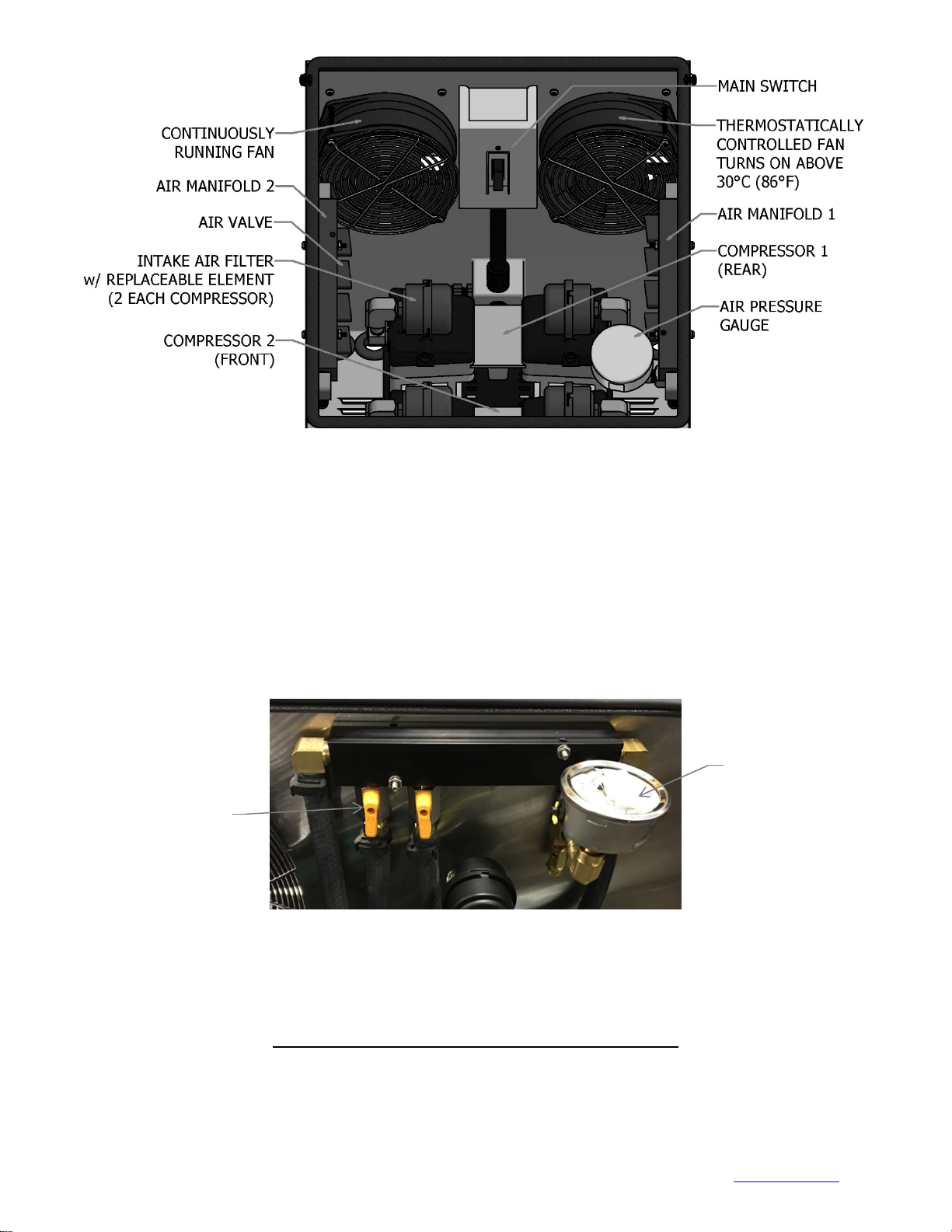 CONTINUOUSLY RUNNING FAN

AIR MANIFOLD 2

AIR VALVE

INTAKE AIR FILTER w/ REPLACEABLE ELEMENT (2 EACH COMPRESSOR)

COMPRESSOR 2 (FRONT)

MAIN SWITCH

THERMOSTATICALLY CONTROLLED FAN TURNS ON ABOVE 30°C (86°F)

AIR MANIFOLD 1

COMPRESSOR 1 (REAR)

AIR PRESSURE GAUGE